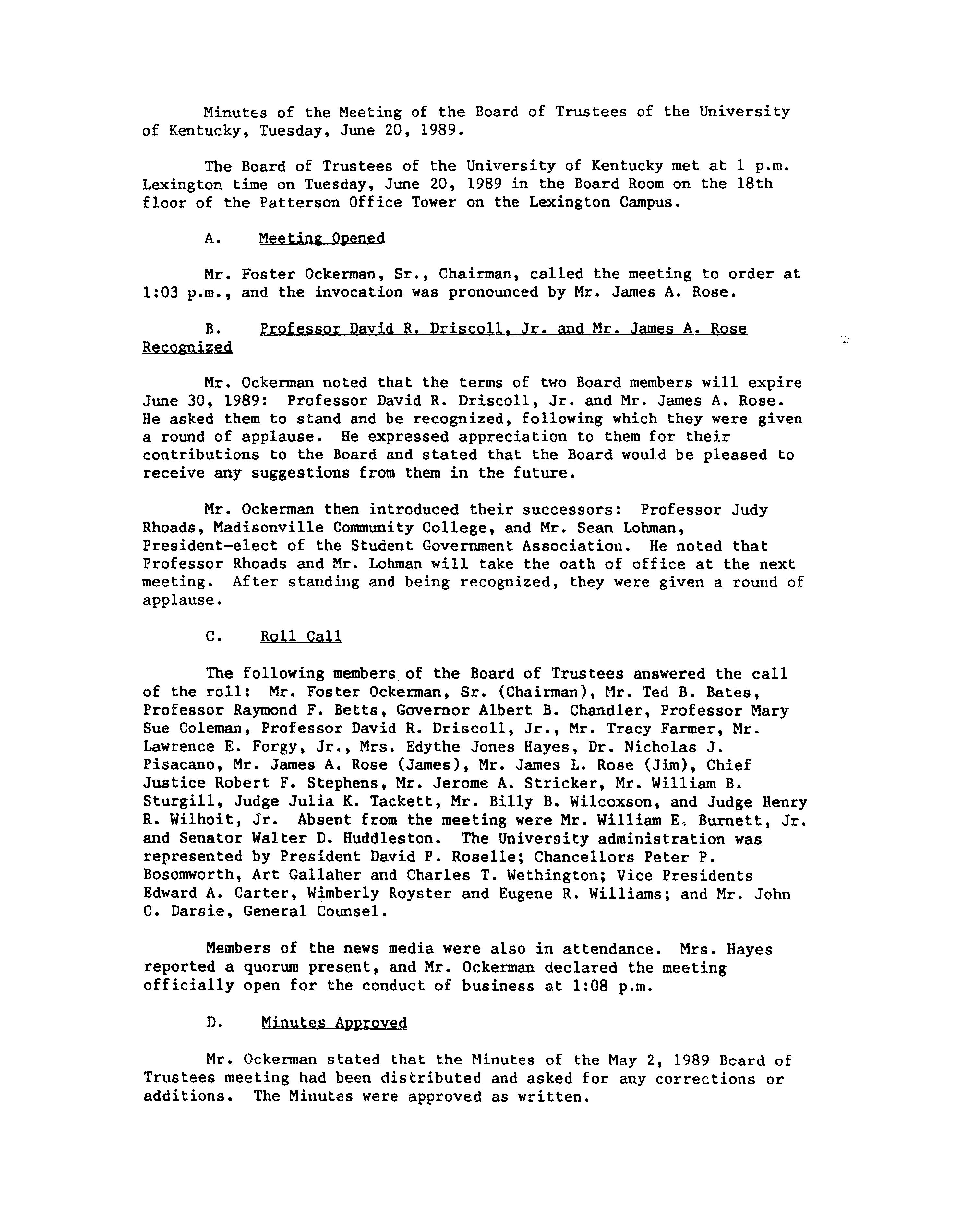 Minutes of the Meeting of the Board of Trustees of the University of Kentucky, Tuesday, June 20, 1989.

The Board of Trustees of the University of Kentucky met at 1 p.m. Lexington time on Tuesday, June 20, 1989 in the Board Room on the 18th floor of the Patterson Office Tower on the Lexington Campus.

A. Meeting Opened

Mr. Foster Ockerman, Sr., Chairman, called the meeting to order at 1:03 p.m., and the invocation was pronounced by Mr. James A. Rose.

B. Professor David R. Driscoll, Jr. and Mr. James A. Rose Recognized

Mr. Ockerman noted that the terms of two Board members will expire June 30, 1989: Professor David R. Driscoll, Jr. and Mr. James A. Rose. He asked them to stand and be recognized, following which they were given a round of applause. He expressed appreciation to them for their contributions to the Board and stated that the Board would be pleased to receive any suggestions from them in the future.

Mr. Ockerman then introduced their successors: Professor Judy Rhoads, Madisonville Community College, and Mr. Sean Lohman, President-elect of the Student Government Association. He noted that Professor Rhoads and Mr. Lohman will take the oath of office at the next meeting. After standing and being recognized, they were given a round of applause.

C. Roll Call

The following members of the Board of Trustees answered the call of the roll: Mr. Foster Ockerman, Sr. (Chairman), Mr. Ted B. Bates, Professor Raymond F. Betts, Governor Albert B. Chandler, Professor Mary Sue Coleman, Professor David R. Driscoll, Jr., Mr. Tracy Farmer, Mr. Lawrence E. Forgy, Jr., Mrs. Edythe Jones Hayes, Dr. Nicholas J. Pisacano, Mr. James A. Rose (James), Mr. James L. Rose (Jim), Chief Justice Robert F. Stephens, Mr. Jerome A. Stricker, Mr. William B. Sturgill, Judge Julia K. Tackett, Mr. Billy B. Wilcoxson, and Judge Henry R. Wilhoit, Jr. Absent from the meeting were Mr. William E. Burnett, Jr. and Senator Walter D. Huddleston. The University administration was represented by President David P. Roselle; Chancellors Peter P. Bosomworth, Art Gallaher and Charles T. Wethington; Vice Presidents Edward A. Carter, Wimberly Royster and Eugene R. Williams; and Mr. John C. Darsie, General Counsel.

Members of the news media were also in attendance. Mrs. Hayes reported a quorum present, and Mr. Ockerman declared the meeting officially open for the conduct of business at 1:08 p.m.

D. Minutes Approved

Mr. Ockerman stated that the Minutes of the May 2, 1989 Board of Trustees meeting had been distributed and asked for any corrections or additions. The Minutes were approved as written.